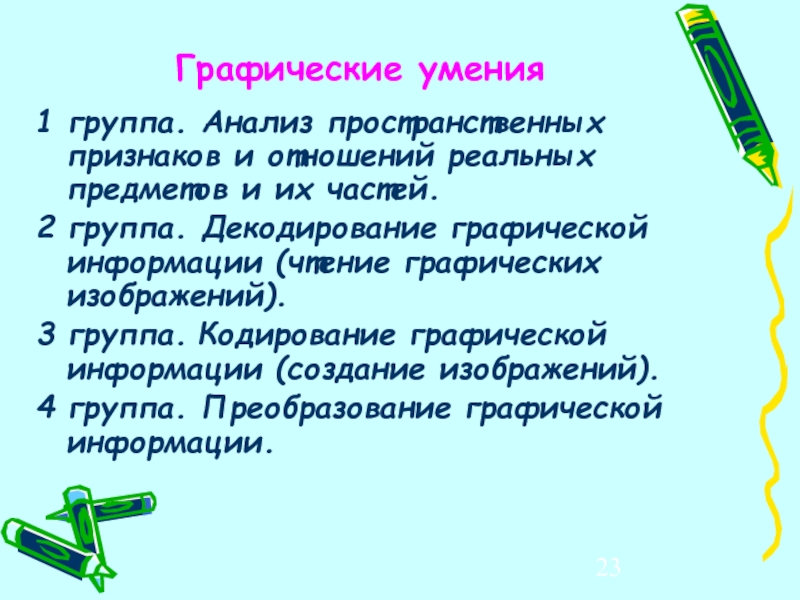 Графические умения

1 группа. Анализ пространственных признаков и отношений реальных предметов и их частей.

2 группа. Декодирование графической информации (чтение графических изображений).

3 группа. Кодирование графической информации (создание изображений).

4 группа. Преобразование графической информации.

23